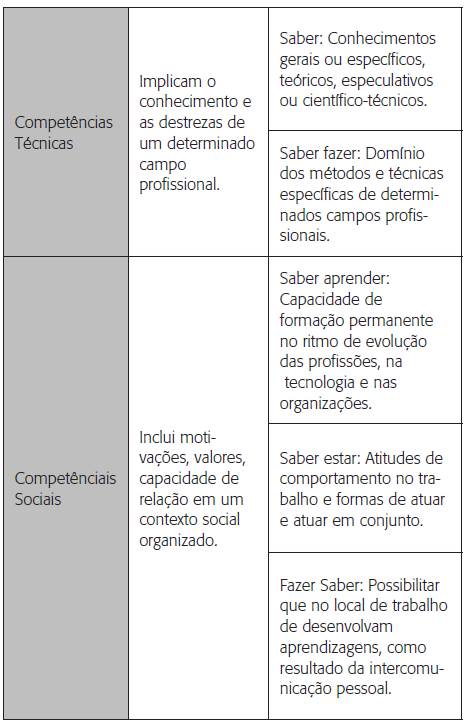 | | | |
|---|---|---|
| Competências Técnicas | Implicam o conhecimento e as destrezas de um determinado campo profissional. | Saber: Conhecimentos gerais ou específicos, teóricos, especulativos ou científico-técnicos. |
| | | Saber fazer: Domínio dos métodos e técnicas específicas de determinados campos profissionais. |
| Competênciais Sociais | Inclui motivações, valores, capacidade de relação em um contexto social organizado. | Saber aprender: Capacidade de formação permanente no ritmo de evolução das profissões, na tecnologia e nas organizações. |
| | | Saber estar: Atitudes de comportamento no trabalho e formas de atuar e atuar em conjunto. |
| | | Fazer Saber: Possibilitar que no local de trabalho de desenvolvam aprendizagens, como resultado da intercomunicação pessoal. |